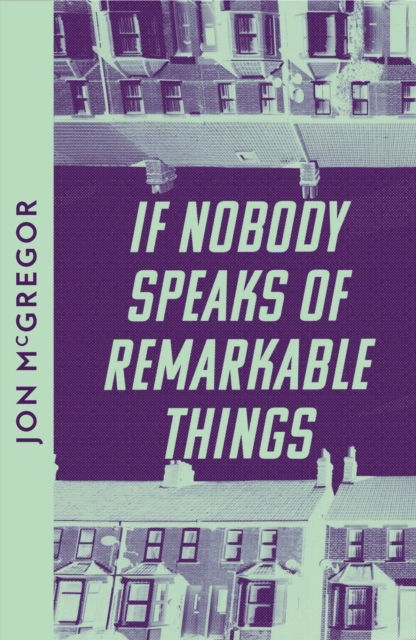 JON McGREGOR

IF NOBODY SPEAKS OF REMARKABLE THINGS